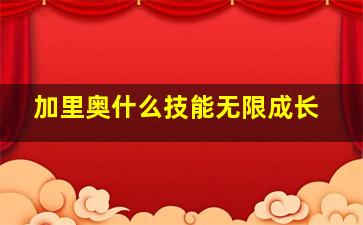 加里奥什么技能无限成长